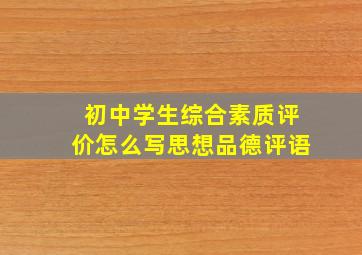 初中学生综合素质评价怎么写思想品德评语